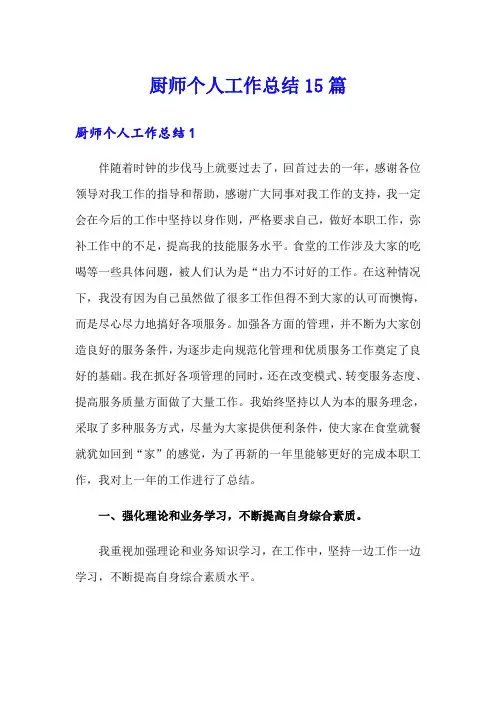 厨师个人工作总结15篇

厨师个人工作总结1

伴随着时钟的步伐马上就要过去了，回首过去的一年，感谢各位领导对我工作的指导和帮助，感谢广大同事对我工作的支持，我一定会在今后的工作中坚持以身作则，严格要求自己，做好本职工作，弥补工作中的不足，提高我的技能服务水平。食堂的工作涉及大家的吃喝等一些具体问题，被人们认为是“出力不讨好的工作。在这种情况下，我没有因为自己虽然做了很多工作但得不到大家的认可而懊悔，而是尽心尽力地搞好各项服务。加强各方面的管理，并不断为大家创造良好的服务条件，为逐步走向规范化管理和优质服务工作奠定了良好的基础。我在抓好各项管理的同时，还在改变模式、转变服务态度、提高服务质量方面做了大量工作。我始终坚持以人为本的服务理念，采取了多种服务方式，尽量为大家提供便利条件，使大家在食堂就餐就犹如回到“家”的感觉，为了再新的一年里能够更好的完成本职工作，我对上一年的工作进行了总结。

一、强化理论和业务学习，不断提高自身综合素质。

我重视加强理论和业务知识学习，在工作中，坚持一边工作一边学习，不断提高自身综合素质水平。